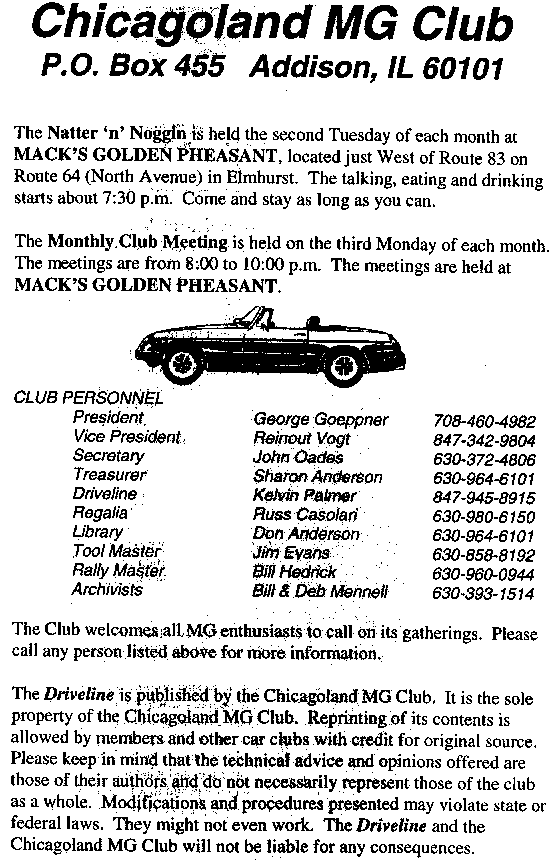 Chicagoland MG Club
P.O. Box 455 Addison, IL 60101

The Natter 'n' Noggin is held the second Tuesday of each month at MACK'S GOLDEN PHEASANT, located just West of Route 83 on Route 64 (North Avenue) in Elmhurst. The talking, eating and drinking starts about 7:30 p.m. Come and stay as long as you can.

The Monthly Club Meeting is held on the third Monday of each month. The meetings are from 8:00 to 10:00 p.m. The meetings are held at MACK'S GOLDEN PHEASANT.

CLUB PERSONNEL

| | | |
|---|---|---|
| President | George Goeppner | 708-460-4982 |
| Vice President | Reinout Vogt | 847-342-9804 |
| Secretary | John Oades | 630-372-4806 |
| Treasurer | Sharon Anderson | 630-964-6101 |
| Driveline | Kelvin Palmer | 847-945-8915 |
| Regalia | Russ Casolari | 630-980-6150 |
| Library | Don Anderson | 630-964-6101 |
| Tool Master | Jim Evans | 630-858-8192 |
| Rally Master | Bill Hedrick | 630-960-0944 |
| Archivists | Bill & Deb Mennell | 630-393-1514 |

The Club welcomes all MG enthusiasts to call on its gatherings. Please call any person listed above for more information.

The Driveline is published by the Chicagoland MG Club. It is the sole property of the Chicagoland MG Club. Reprinting of its contents is allowed by members and other car clubs with credit for original source. Please keep in mind that the technical advice and opinions offered are those of their authors and do not necessarily represent those of the club as a whole. Modifications and procedures presented may violate state or federal laws. They might not even work. The Driveline and the Chicagoland MG Club will not be liable for any consequences.